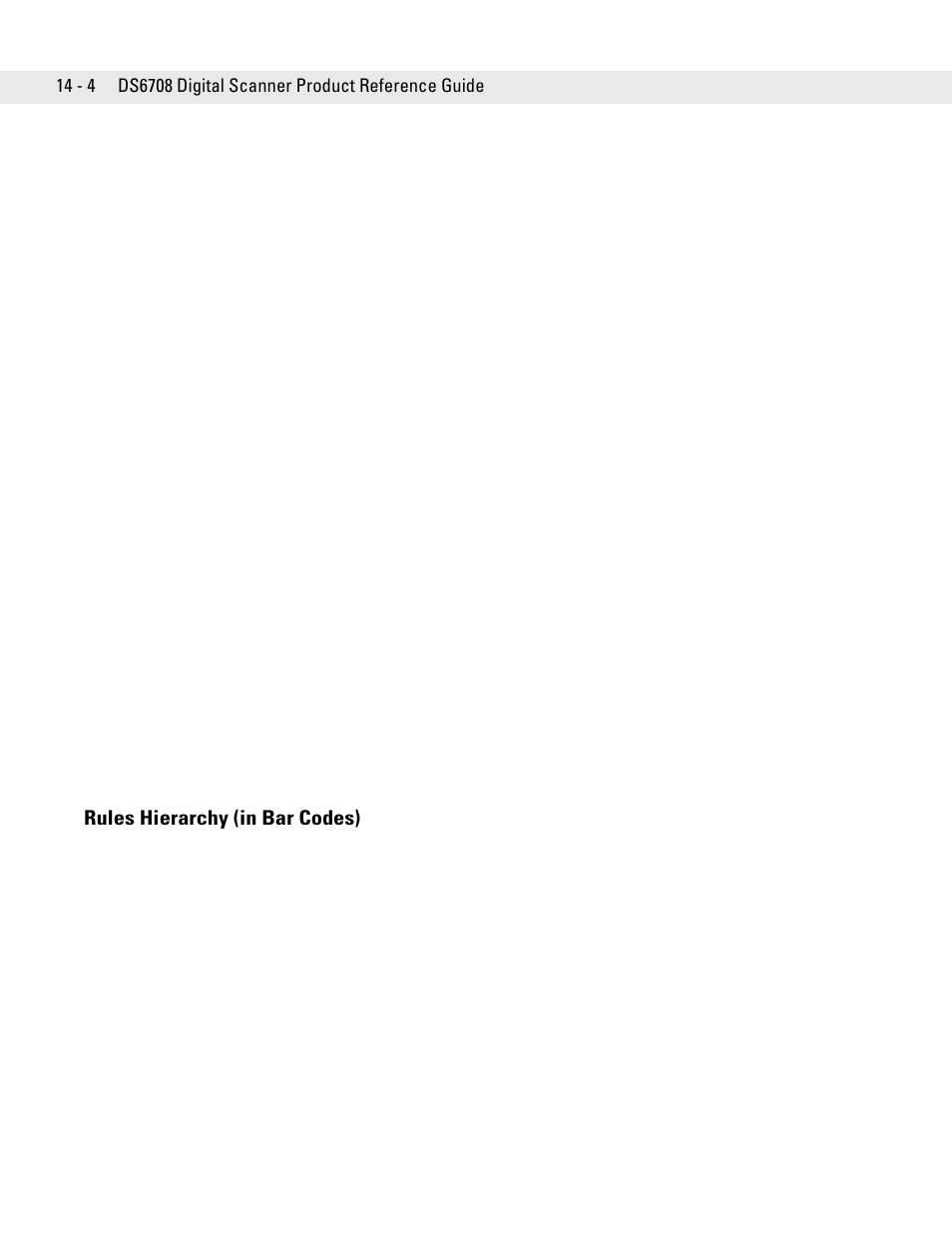 14 - 4     DS6708 Digital Scanner Product Reference Guide

Rules Hierarchy (in Bar Codes)